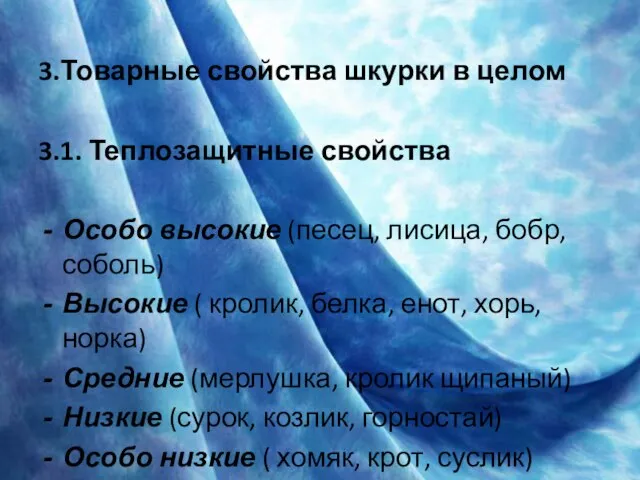 3.Товарные свойства шкурки в целом

3.1. Теплозащитные свойства

- Особо высокие (песец, лисица, бобр, соболь)
- Высокие ( кролик, белка, енот, хорь, норка)
- Средние (мерлушка, кролик щипаный)
- Низкие (сурок, козлик, горностай)
- Особо низкие ( хомяк, крот, суслик)